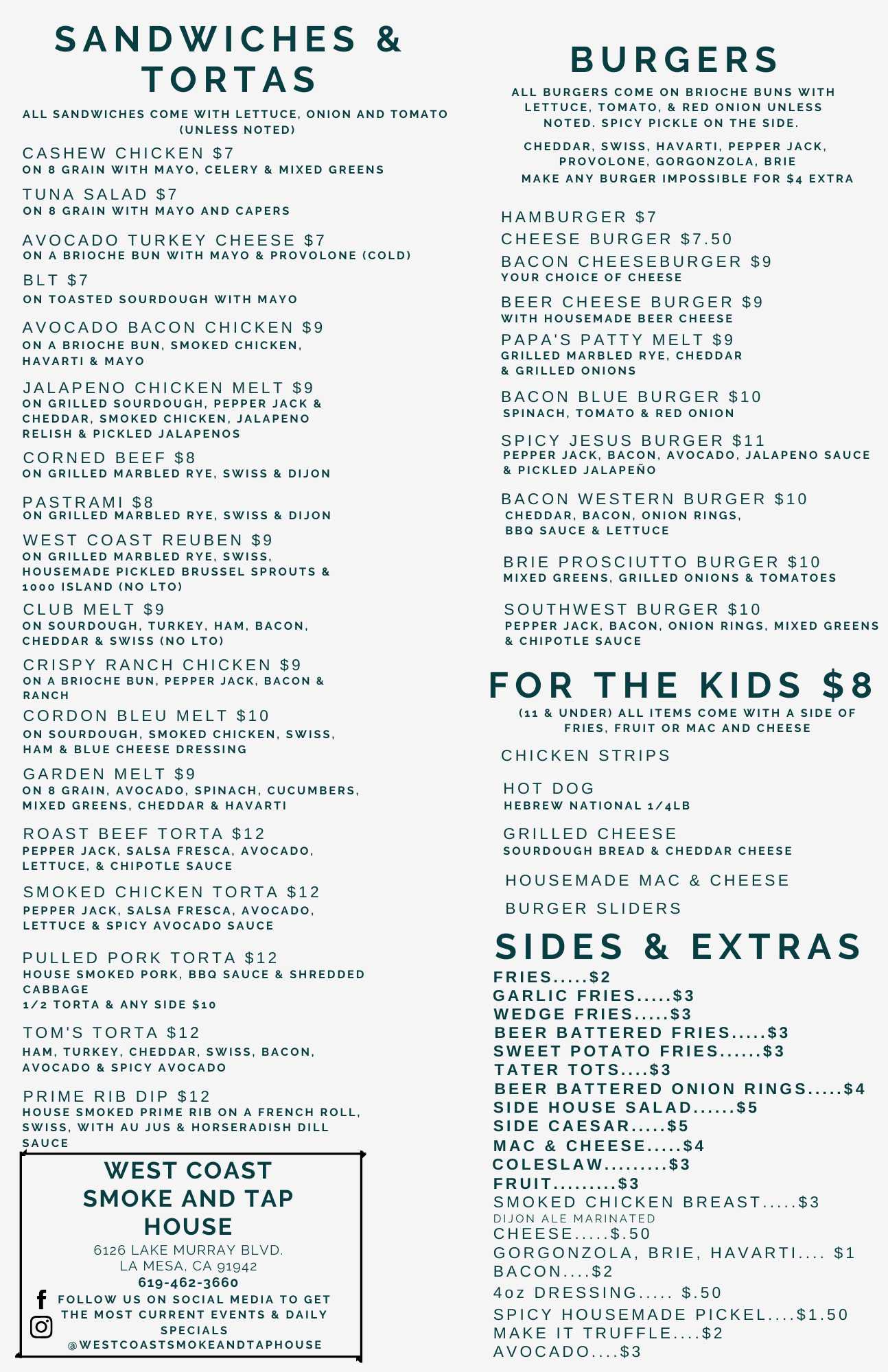 SANDWICHES & TORTAS

ALL SANDWICHES COME WITH LETTUCE, ONION AND TOMATO (UNLESS NOTED)

CASHEW CHICKEN $7
ON 8 GRAIN WITH MAYO, CELERY & MIXED GREENS

TUNA SALAD $7
ON 8 GRAIN WITH MAYO AND CAPERS

AVOCADO TURKEY CHEESE $7
ON A BRIOCHE BUN WITH MAYO & PROVOLONE (COLD)

BLT $7
ON TOASTED SOURDOUGH WITH MAYO

AVOCADO BACON CHICKEN $9
ON A BRIOCHE BUN, SMOKED CHICKEN, HAVARTI & MAYO

JALAPENO CHICKEN MELT $9
ON GRILLED SOURDOUGH, PEPPER JACK & CHEDDAR, SMOKED CHICKEN, JALAPENO RELISH & PICKLED JALAPENOS

CORNED BEEF $8
ON GRILLED MARBLED RYE, SWISS & DIJON

PASTRAMI $8
ON GRILLED MARBLED RYE, SWISS & DIJON

WEST COAST REUBEN $9
ON GRILLED MARBLED RYE, SWISS, HOUSEMADE PICKLED BRUSSEL SPROUTS & 1000 ISLAND (NO LTO)

CLUB MELT $9
ON SOURDOUGH, TURKEY, HAM, BACON, CHEDDAR & SWISS (NO LTO)

CRISPY RANCH CHICKEN $9
ON A BRIOCHE BUN, PEPPER JACK, BACON & RANCH

CORDON BLEU MELT $10
ON SOURDOUGH, SMOKED CHICKEN, SWISS, HAM & BLUE CHEESE DRESSING

GARDEN MELT $9
ON 8 GRAIN, AVOCADO, SPINACH, CUCUMBERS, MIXED GREENS, CHEDDAR & HAVARTI

ROAST BEEF TORTA $12
PEPPER JACK, SALSA FRESCA, AVOCADO, LETTUCE, & CHIPOTLE SAUCE

SMOKED CHICKEN TORTA $12
PEPPER JACK, SALSA FRESCA, AVOCADO, LETTUCE & SPICY AVOCADO SAUCE

PULLED PORK TORTA $12
HOUSE SMOKED PORK, BBQ SAUCE & SHREDDED CABBAGE
1/2 TORTA & ANY SIDE $10

TOM'S TORTA $12
HAM, TURKEY, CHEDDAR, SWISS, BACON, AVOCADO & SPICY AVOCADO

PRIME RIB DIP $12
HOUSE SMOKED PRIME RIB ON A FRENCH ROLL, SWISS, WITH AU JUS & HORSERADISH DILL SAUCE

WEST COAST SMOKE AND TAP HOUSE
6126 LAKE MURRAY BLVD.
LA MESA, CA 91942
619-462-3660
FOLLOW US ON SOCIAL MEDIA TO GET THE MOST CURRENT EVENTS & DAILY SPECIALS
@WESTCOASTSMOKEANDTAPHOUSE

BURGERS

ALL BURGERS COME ON BRIOCHE BUNS WITH LETTUCE, TOMATO, & RED ONION UNLESS NOTED. SPICY PICKLE ON THE SIDE.

CHEDDAR, SWISS, HAVARTI, PEPPER JACK, PROVOLONE, GORGONZOLA, BRIE
MAKE ANY BURGER IMPOSSIBLE FOR $4 EXTRA

HAMBURGER $7
CHEESE BURGER $7.50
BACON CHEESEBURGER $9
YOUR CHOICE OF CHEESE

BEER CHEESE BURGER $9
WITH HOUSEMADE BEER CHEESE

PAPA'S PATTY MELT $9
GRILLED MARBLED RYE, CHEDDAR & GRILLED ONIONS

BACON BLUE BURGER $10
SPINACH, TOMATO & RED ONION

SPICY JESUS BURGER $11
PEPPER JACK, BACON, AVOCADO, JALAPENO SAUCE & PICKLED JALAPEÑO

BACON WESTERN BURGER $10
CHEDDAR, BACON, ONION RINGS, BBQ SAUCE & LETTUCE

BRIE PROSCIUTTO BURGER $10
MIXED GREENS, GRILLED ONIONS & TOMATOES

SOUTHWEST BURGER $10
PEPPER JACK, BACON, ONION RINGS, MIXED GREENS & CHIPOTLE SAUCE

FOR THE KIDS $8

(11 & UNDER) ALL ITEMS COME WITH A SIDE OF FRIES, FRUIT OR MAC AND CHEESE

CHICKEN STRIPS

HOT DOG
HEBREW NATIONAL 1/4LB

GRILLED CHEESE
SOURDOUGH BREAD & CHEDDAR CHEESE

HOUSEMADE MAC & CHEESE

BURGER SLIDERS

SIDES & EXTRAS

FRIES.....$2
GARLIC FRIES.....$3
WEDGE FRIES.....$3
BEER BATTERED FRIES.....$3
SWEET POTATO FRIES......$3
TATER TOTS....$3
BEER BATTERED ONION RINGS.....$4
SIDE HOUSE SALAD......$5
SIDE CAESAR.....$5
MAC & CHEESE.....$4
COLESLAW.........$3
FRUIT.........$3
SMOKED CHICKEN BREAST.....$3
DIJON ALE MARINATED
CHEESE.....$.50
GORGONZOLA, BRIE, HAVARTI.... $1
BACON....$2
4oz DRESSING..... $.50
SPICY HOUSEMADE PICKEL....$1.50
MAKE IT TRUFFLE....$2
AVOCADO....$3